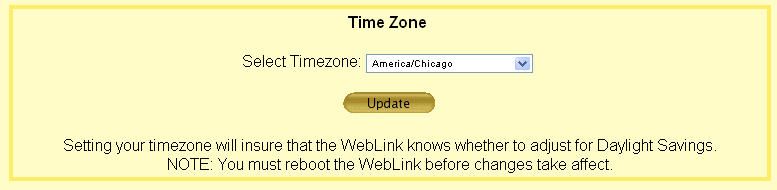 Time Zone

Select Timezone: America/Chicago

Update

Setting your timezone will insure that the WebLink knows whether to adjust for Daylight Savings.
NOTE: You must reboot the WebLink before changes take affect.